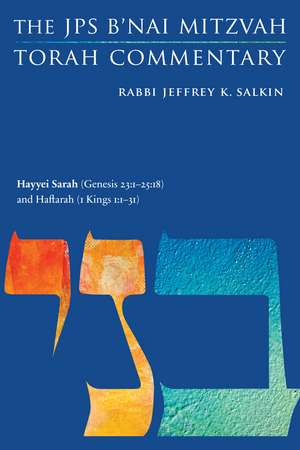 THE JPS B'NAI MITZVAH TORAH COMMENTARY

RABBI JEFFREY K. SALKIN

Hayyei Sarah (Genesis 23:1–25:18) and Haftarah (1 Kings 1:1–31)

בני